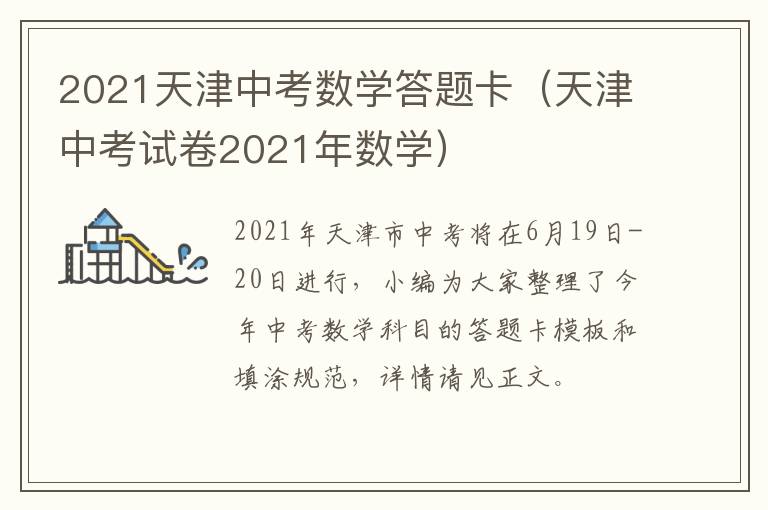 2021天津中考数学答题卡（天津中考试卷2021年数学）

2021年天津市中考将在6月19日-20日进行，小编为大家整理了今年中考数学科目的答题卡模板和填涂规范，详情请见正文。